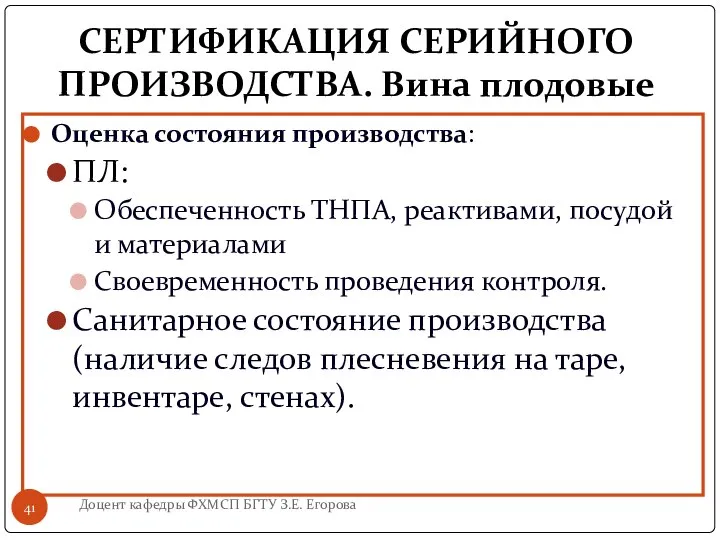 СЕРТИФИКАЦИЯ СЕРИЙНОГО ПРОИЗВОДСТВА. Вина плодовые

Оценка состояния производства:

ПЛ:

Обеспеченность ТНПА, реактивами, посудой и материалами

Своевременность проведения контроля.

Санитарное состояние производства (наличие следов плесневения на таре, инвентаре, стенах).

41

Доцент кафедры ФХМСП БГТУ З.Е. Егорова